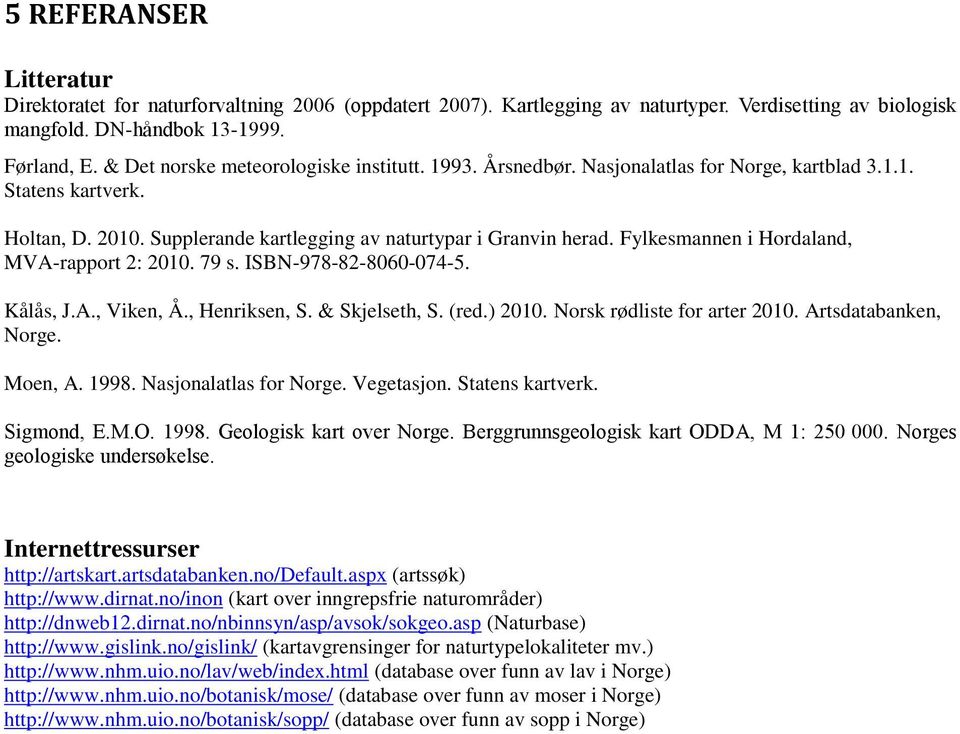 5 REFERANSER

Litteratur
Direktoratet for naturforvaltning 2006 (oppdatert 2007). Kartlegging av naturtyper. Verdisetting av biologisk mangfold. DN-håndbok 13-1999.

Førland, E. & Det norske meteorologiske institutt. 1993. Årsnedbør. Nasjonalatlas for Norge, kartblad 3.1.1. Statens kartverk.

Holtan, D. 2010. Supplerande kartlegging av naturtypar i Granvin herad. Fylkesmannen i Hordaland, MVA-rapport 2: 2010. 79 s. ISBN-978-82-8060-074-5.

Kålås, J.A., Viken, Å., Henriksen, S. & Skjelseth, S. (red.) 2010. Norsk rødliste for arter 2010. Artsdatabanken, Norge.

Moen, A. 1998. Nasjonalatlas for Norge. Vegetasjon. Statens kartverk.

Sigmond, E.M.O. 1998. Geologisk kart over Norge. Berggrunnsgeologisk kart ODDA, M 1: 250 000. Norges geologiske undersøkelse.

Internettressurser
http://artskart.artsdatabanken.no/Default.aspx (artssøk)
http://www.dirnat.no/inon (kart over inngrepsfrie naturområder)
http://dnweb12.dirnat.no/nbinnsyn/asp/avsok/sokgeo.asp (Naturbase)
http://www.gislink.no/gislink/ (kartavgrensinger for naturtypelokaliteter mv.)
http://www.nhm.uio.no/lav/web/index.html (database over funn av lav i Norge)
http://www.nhm.uio.no/botanisk/mose/ (database over funn av moser i Norge)
http://www.nhm.uio.no/botanisk/sopp/ (database over funn av sopp i Norge)